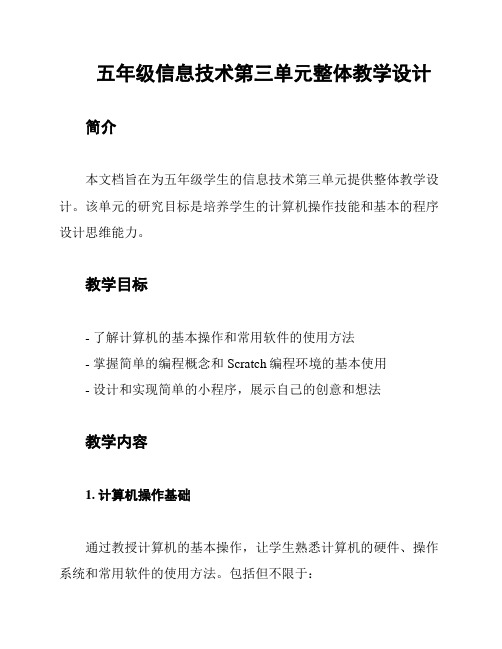 五年级信息技术第三单元整体教学设计

简介

本文档旨在为五年级学生的信息技术第三单元提供整体教学设计。该单元的研究目标是培养学生的计算机操作技能和基本的程序设计思维能力。

教学目标

- 了解计算机的基本操作和常用软件的使用方法
- 掌握简单的编程概念和 Scratch 编程环境的基本使用
- 设计和实现简单的小程序，展示自己的创意和想法

教学内容

1. 计算机操作基础

通过教授计算机的基本操作，让学生熟悉计算机的硬件、操作系统和常用软件的使用方法。包括但不限于: